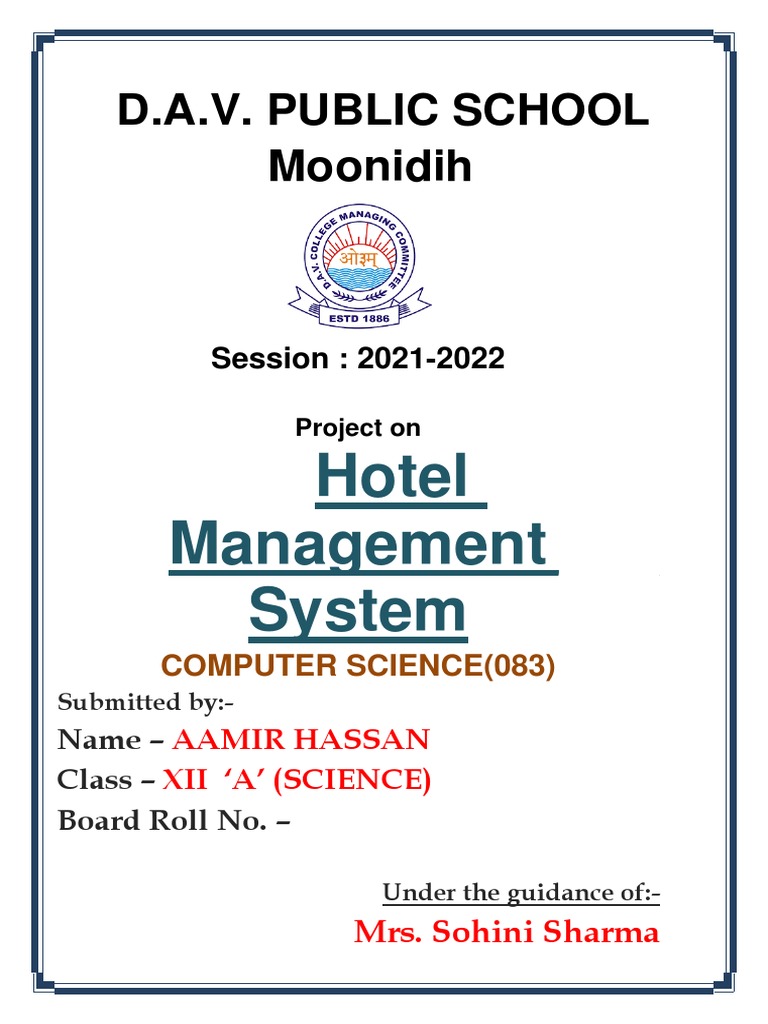 D.A.V. PUBLIC SCHOOL
Moonidih

D.A.V. COLLEGE MANAGING COMMITTEE
ओ३म्
ESTD 1886

Session : 2021-2022

Project on

Hotel Management System

COMPUTER SCIENCE(083)

Submitted by:-
Name – AAMIR HASSAN
Class – XII 'A' (SCIENCE)
Board Roll No. –

Under the guidance of:-
Mrs. Sohini Sharma